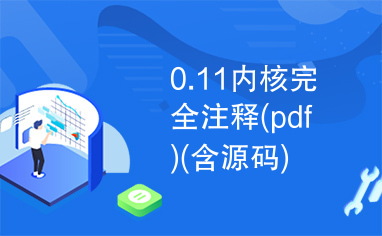 0.11内核完全注释(pdf)(含源码)